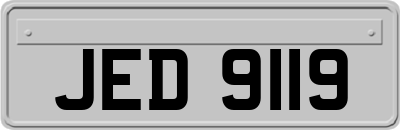 JED 9119